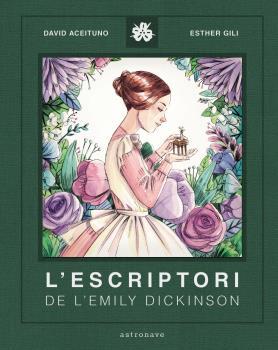 DAVID ACEITUNO

ESTHER GILI

L'ESCRIPTORI
DE L'EMILY DICKINSON

astronave